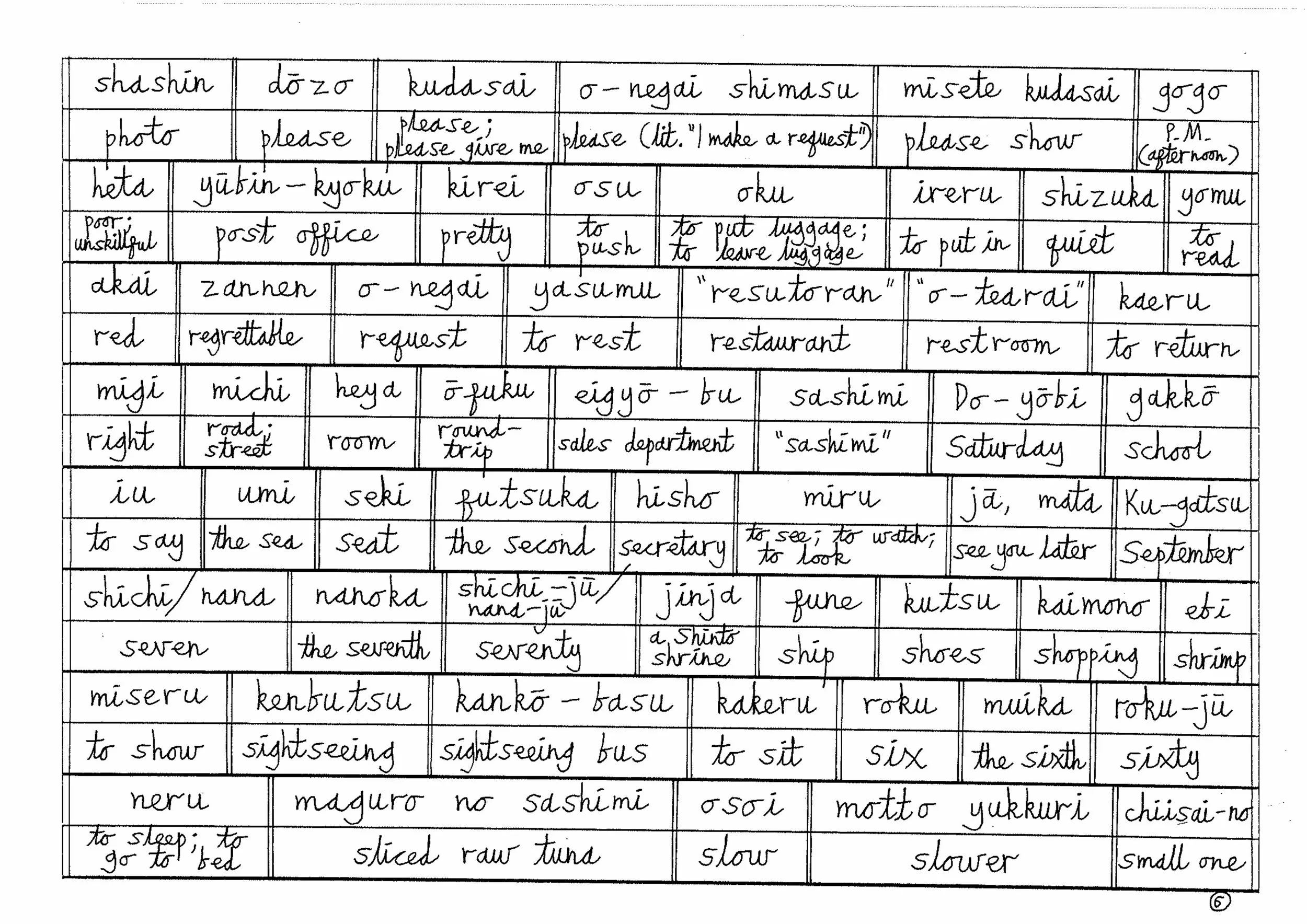 | shashin | dōzo | kudasai | o-negai shimasu | misete kudasai | gogo |
|---|---|---|---|---|---|
| photo | please | please; please give me | please (lit. "I make a request") | please show | P.M. (afternoon) |

| heta | yūbin-kyoku | kirei | osu | oku | ireru | shizuka | yomu |
|---|---|---|---|---|---|---|---|
| poor; unskillful | post office | pretty | to push | to put luggage; to leave luggage | to put in | quiet | to read |

| akai | zannen | o-negai | yasumu | "resutoran" | "o-tearai" | kaeru |
|---|---|---|---|---|---|---|
| red | regrettable | request | to rest | restaurant | restroom | to return |

| migi | michi | heya | ōfuku | eigyō-bu | sashimi | Do-yōbi | gakkō |
|---|---|---|---|---|---|---|---|
| right | road; street | room | round-trip | sales department | "sashimi" | Saturday | school |

| iu | umi | seki | futsuka | hisho | miru | jā, mata | Ku-gatsu |
|---|---|---|---|---|---|---|---|
| to say | the sea | seat | the second | secretary | to see; to watch; to look | see you later | September |

| shichi/nana | nanoka | shichi-jū/nana-jū | jinja | fune | kutsu | kaimono | ebi |
|---|---|---|---|---|---|---|---|
| seven | the seventh | seventy | a Shinto shrine | ship | shoes | shopping | shrimp |

| miseru | kenbutsu | kankō-basu | kakeru | roku | muika | roku-jū |
|---|---|---|---|---|---|---|
| to show | sightseeing | sightseeing bus | to sit | six | the sixth | sixty |

| neru | maguro no sashimi | osoi | motto yukkuri | chiisai-no |
|---|---|---|---|---|
| to sleep; to go to bed | sliced raw tuna | slow | slower | small one |

⑥